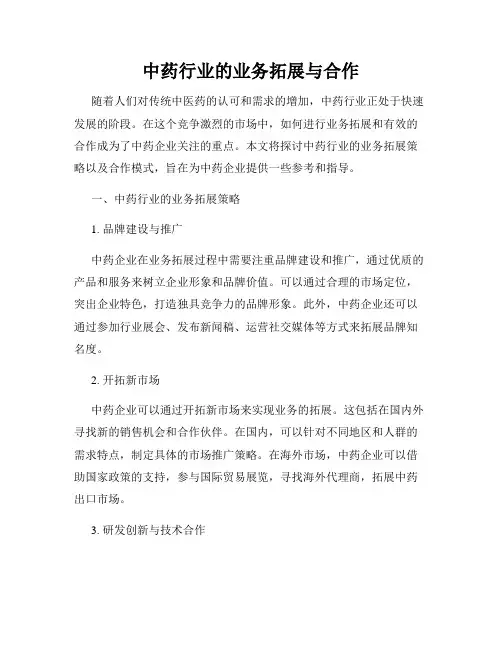 中药行业的业务拓展与合作

随着人们对传统中医药的认可和需求的增加，中药行业正处于快速发展的阶段。在这个竞争激烈的市场中，如何进行业务拓展和有效的合作成为了中药企业关注的重点。本文将探讨中药行业的业务拓展策略以及合作模式，旨在为中药企业提供一些参考和指导。

一、中药行业的业务拓展策略

1. 品牌建设与推广

中药企业在业务拓展过程中需要注重品牌建设和推广，通过优质的产品和服务来树立企业形象和品牌价值。可以通过合理的市场定位，突出企业特色，打造独具竞争力的品牌形象。此外，中药企业还可以通过参加行业展会、发布新闻稿、运营社交媒体等方式来拓展品牌知名度。

2. 开拓新市场

中药企业可以通过开拓新市场来实现业务的拓展。这包括在国内外寻找新的销售机会和合作伙伴。在国内，可以针对不同地区和人群的需求特点，制定具体的市场推广策略。在海外市场，中药企业可以借助国家政策的支持，参与国际贸易展览，寻找海外代理商，拓展中药出口市场。

3. 研发创新与技术合作